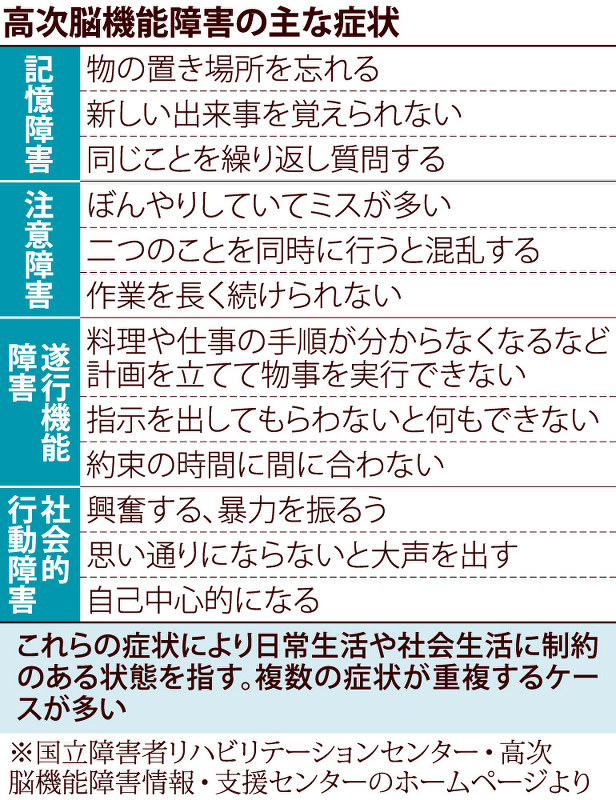 高次脳機能障害の主な症状

| | |
|---|---|
| 記憶障害 | 物の置き場所を忘れる |
| | 新しい出来事を覚えられない |
| | 同じことを繰り返し質問する |
| 注意障害 | ぼんやりしていてミスが多い |
| | 二つのことを同時に行うと混乱する |
| | 作業を長く続けられない |
| 遂行機能障害 | 料理や仕事の手順が分からなくなるなど計画を立てて物事を実行できない |
| | 指示を出してもらわないと何もできない |
| | 約束の時間に間に合わない |
| 社会的行動障害 | 興奮する、暴力を振るう |
| | 思い通りにならないと大声を出す |
| | 自己中心的になる |

これらの症状により日常生活や社会生活に制約のある状態を指す。複数の症状が重複するケースが多い

※国立障害者リハビリテーションセンター・高次脳機能障害情報・支援センターのホームページより